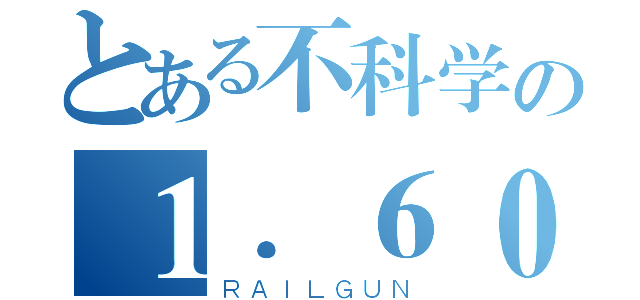 とある不科学の

１．６０

RAILGUN